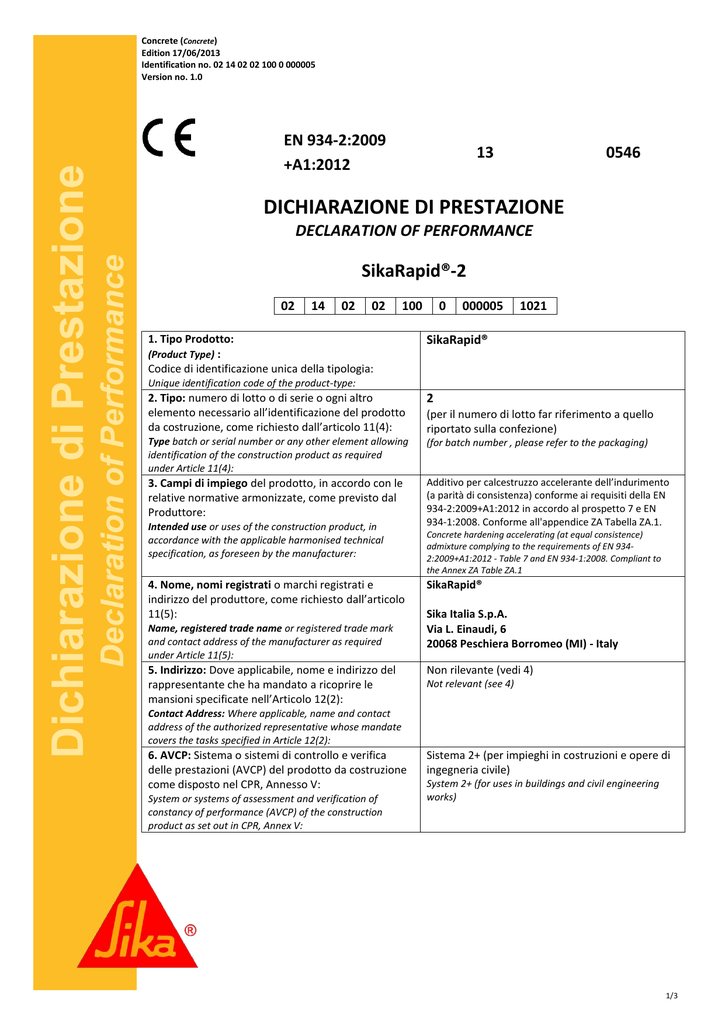 Concrete (Concrete)
Edition 17/06/2013
Identification no. 02 14 02 02 100 0 000005
Version no. 1.0

Dichiarazione di Prestazione
Declaration of Performance

CE

EN 934-2:2009
+A1:2012

13

0546

DICHIARAZIONE DI PRESTAZIONE
DECLARATION OF PERFORMANCE

SikaRapid®-2

| 02 | 14 | 02 | 02 | 100 | 0 | 000005 | 1021 |
|---|---|---|---|---|---|---|---|

| | |
|---|---|
| 1. Tipo Prodotto: (Product Type) : Codice di identificazione unica della tipologia: Unique identification code of the product-type: | SikaRapid® |
| 2. Tipo: numero di lotto o di serie o ogni altro elemento necessario all'identificazione del prodotto da costruzione, come richiesto dall'articolo 11(4): Type batch or serial number or any other element allowing identification of the construction product as required under Article 11(4): | 2 (per il numero di lotto far riferimento a quello riportato sulla confezione) (for batch number , please refer to the packaging) |
| 3. Campi di impiego del prodotto, in accordo con le relative normative armonizzate, come previsto dal Produttore: Intended use or uses of the construction product, in accordance with the applicable harmonised technical specification, as foreseen by the manufacturer: | Additivo per calcestruzzo accelerante dell'indurimento (a parità di consistenza) conforme ai requisiti della EN 934-2:2009+A1:2012 in accordo al prospetto 7 e EN 934-1:2008. Conforme all'appendice ZA Tabella ZA.1. Concrete hardening accelerating (at equal consistence) admixture complying to the requirements of EN 934-2:2009+A1:2012 - Table 7 and EN 934-1:2008. Compliant to the Annex ZA Table ZA.1 |
| 4. Nome, nomi registrati o marchi registrati e indirizzo del produttore, come richiesto dall'articolo 11(5): Name, registered trade name or registered trade mark and contact address of the manufacturer as required under Article 11(5): | SikaRapid® Sika Italia S.p.A. Via L. Einaudi, 6 20068 Peschiera Borromeo (MI) - Italy |
| 5. Indirizzo: Dove applicabile, nome e indirizzo del rappresentante che ha mandato a ricoprire le mansioni specificate nell'Articolo 12(2): Contact Address: Where applicable, name and contact address of the authorized representative whose mandate covers the tasks specified in Article 12(2): | Non rilevante (vedi 4) Not relevant (see 4) |
| 6. AVCP: Sistema o sistemi di controllo e verifica delle prestazioni (AVCP) del prodotto da costruzione come disposto nel CPR, Annesso V: System or systems of assessment and verification of constancy of performance (AVCP) of the construction product as set out in CPR, Annex V: | Sistema 2+ (per impieghi in costruzioni e opere di ingegneria civile) System 2+ (for uses in buildings and civil engineering works) |

Sika®

1/3